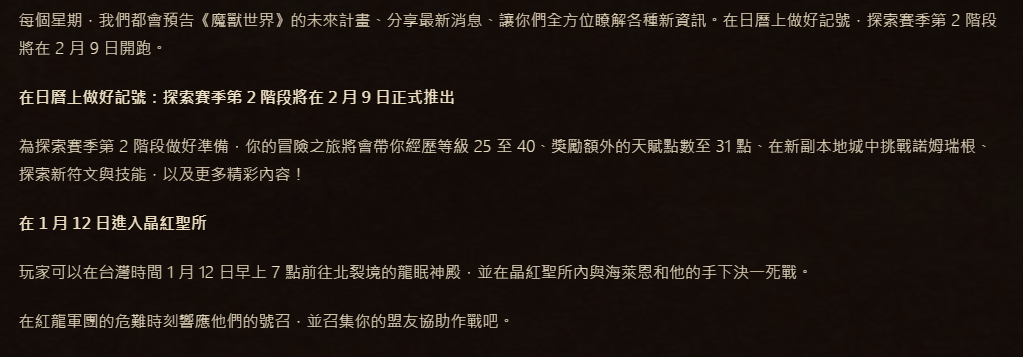 每個星期，我們都會預告《魔獸世界》的未來計畫、分享最新消息、讓你們全方位瞭解各種新資訊。在日曆上做好記號，探索賽季第 2 階段將在 2 月 9 日開跑。

在日曆上做好記號：探索賽季第 2 階段將在 2 月 9 日正式推出

為探索賽季第 2 階段做好準備，你的冒險之旅將會帶你經歷等級 25 至 40、獎勵額外的天賦點數至 31 點、在新副本地城中挑戰諾姆瑞根、探索新符文與技能，以及更多精彩內容！

在 1 月 12 日進入晶紅聖所

玩家可以在台灣時間 1 月 12 日早上 7 點前往北裂境的龍眠神殿，並在晶紅聖所內與海萊恩和他的手下決一死戰。

在紅龍軍團的危難時刻響應他們的號召，並召集你的盟友協助作戰吧。